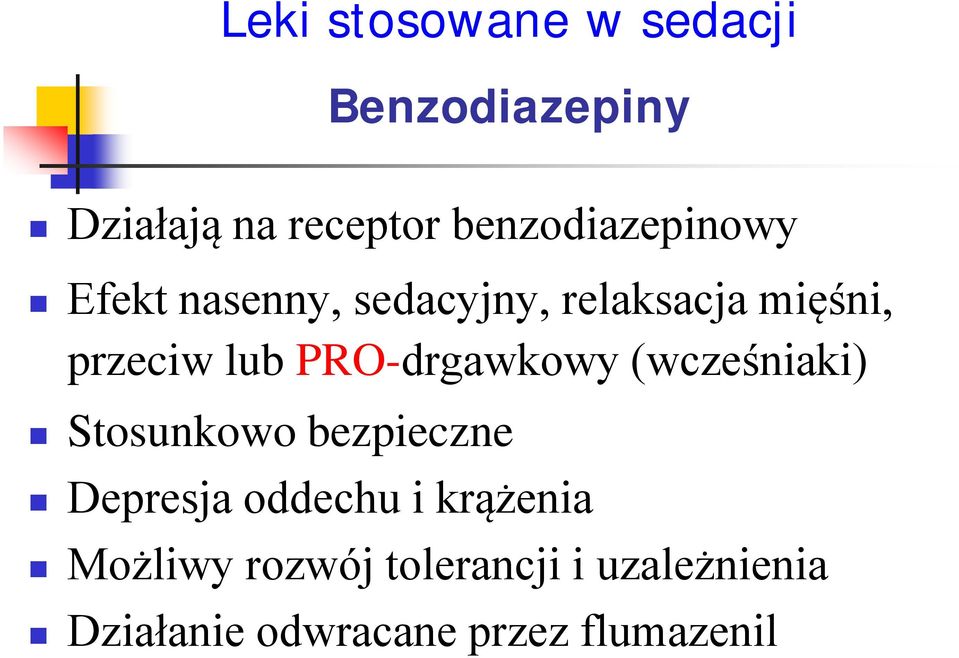 Leki stosowane w sedacji

Benzodiazepiny

Działają na receptor benzodiazepinowy

Efekt nasenny, sedacyjny, relaksacja mięśni, przeciw lub PRO-drgawkowy (wcześniaki)

Stosunkowo bezpieczne

Depresja oddechu i krążenia

Możliwy rozwój tolerancji i uzależnienia

Działanie odwracane przez flumazenil